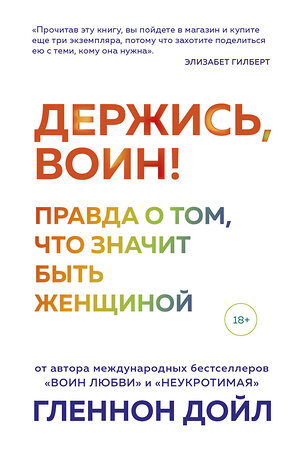 «Прочитав эту книгу, вы пойдете в магазин и купите еще три экземпляра, потому что захотите поделиться ею с теми, кому она нужна».

ЭЛИЗАБЕТ ГИЛБЕРТ

ДЕРЖИСЬ, ВОИН!

ПРАВДА О ТОМ, ЧТО ЗНАЧИТ БЫТЬ ЖЕНЩИНОЙ

18+

от автора международных бестселлеров «ВОИН ЛЮБВИ» и «НЕУКРОТИМАЯ»

ГЛЕННОН ДОЙЛ